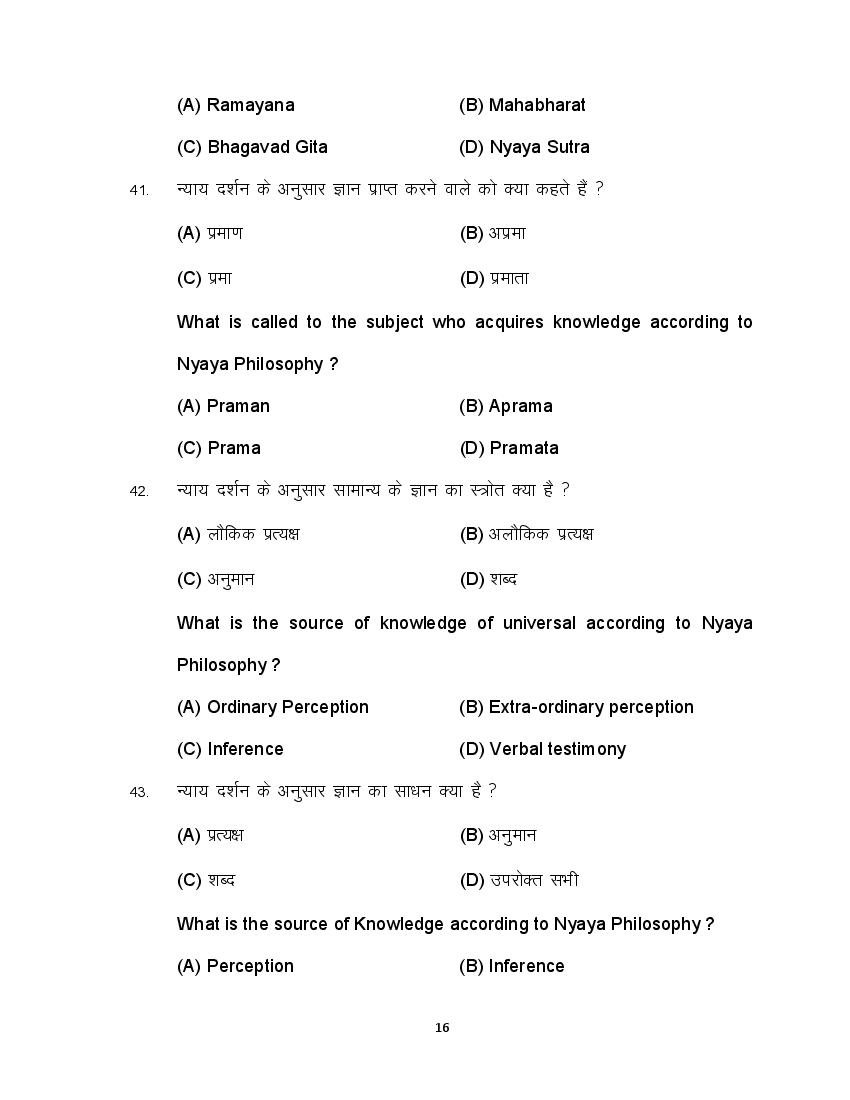 (A) Ramayana (B) Mahabharat

(C) Bhagavad Gita (D) Nyaya Sutra

41. न्याय दर्शन के अनुसार ज्ञान प्राप्त करने वाले को क्या कहते हैं ?

(A) प्रमाण (B) अप्रमा

(C) प्रमा (D) प्रमाता

What is called to the subject who acquires knowledge according to Nyaya Philosophy ?

(A) Praman (B) Aprama

(C) Prama (D) Pramata

42. न्याय दर्शन के अनुसार सामान्य के ज्ञान का स्त्रोत क्या है ?

(A) लौकिक प्रत्यक्ष (B) अलौकिक प्रत्यक्ष

(C) अनुमान (D) शब्द

What is the source of knowledge of universal according to Nyaya Philosophy ?

(A) Ordinary Perception (B) Extra-ordinary perception

(C) Inference (D) Verbal testimony

43. न्याय दर्शन के अनुसार ज्ञान का साधन क्या है ?

(A) प्रत्यक्ष (B) अनुमान

(C) शब्द (D) उपरोक्त सभी

What is the source of Knowledge according to Nyaya Philosophy ?

(A) Perception (B) Inference

16